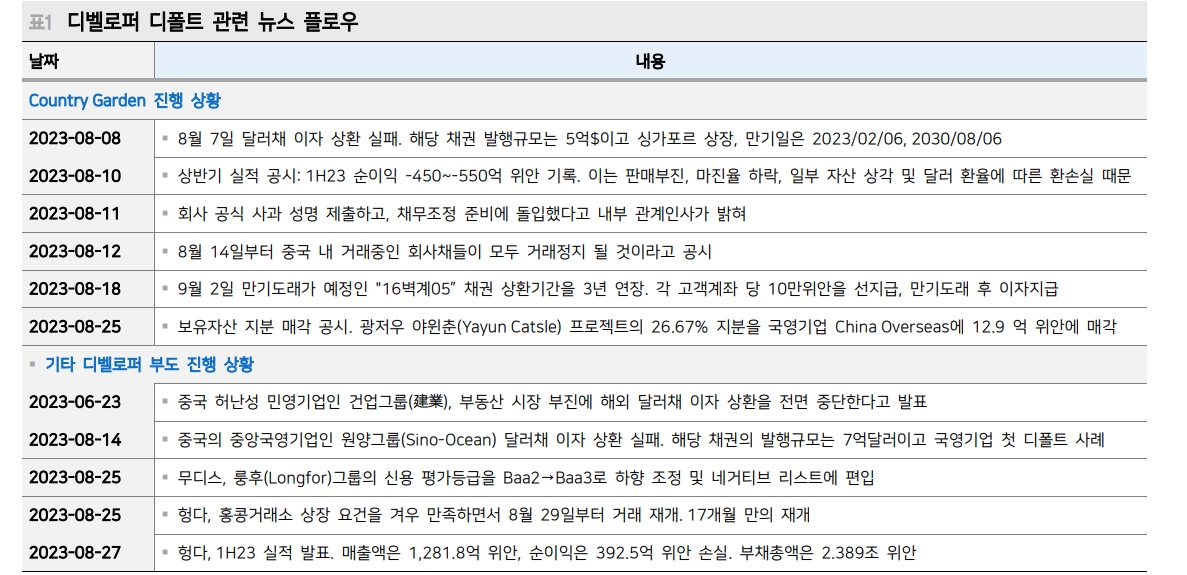 표1 디벨로퍼 디폴트 관련 뉴스 플로우

| 날짜 | 내용 |
|---|---|
| Country Garden 진행 상황 | |
| 2023-08-08 | ▪ 8월 7일 달러채 이자 상환 실패. 해당 채권 발행규모는 5억$이고 싱가포르 상장, 만기일은 2023/02/06, 2030/08/06 |
| 2023-08-10 | ▪ 상반기 실적 공시: 1H23 순이익 -450~-550억 위안 기록. 이는 판매부진, 마진율 하락, 일부 자산 상각 및 달러 환율에 따른 환손실 때문 |
| 2023-08-11 | ▪ 회사 공식 사과 성명 제출하고, 채무조정 준비에 돌입했다고 내부 관계인사가 밝혀 |
| 2023-08-12 | ▪ 8월 14일부터 중국 내 거래중인 회사채들이 모두 거래정지 될 것이라고 공시 |
| 2023-08-18 | ▪ 9월 2일 만기도래가 예정인 "16벽계05" 채권 상환기간을 3년 연장. 각 고객계좌 당 10만위안을 선지급, 만기도래 후 이자지급 |
| 2023-08-25 | ▪ 보유자산 지분 매각 공시. 광저우 야윈춘(Yayun Catsle) 프로젝트의 26.67% 지분을 국영기업 China Overseas에 12.9 억 위안에 매각 |
| ▪ 기타 디벨로퍼 부도 진행 상황 | |
| 2023-06-23 | ▪ 중국 허난성 민영기업인 건업그룹(建業), 부동산 시장 부진에 해외 달러채 이자 상환을 전면 중단한다고 발표 |
| 2023-08-14 | ▪ 중국의 중앙국영기업인 원양그룹(Sino-Ocean) 달러채 이자 상환 실패. 해당 채권의 발행규모는 7억달러이고 국영기업 첫 디폴트 사례 |
| 2023-08-25 | ▪ 무디스, 룽후(Longfor)그룹의 신용 평가등급을 Baa2→Baa3로 하향 조정 및 네거티브 리스트에 편입 |
| 2023-08-25 | ▪ 헝다, 홍콩거래소 상장 요건을 겨우 만족하면서 8월 29일부터 거래 재개. 17개월 만의 재개 |
| 2023-08-27 | ▪ 헝다, 1H23 실적 발표. 매출액은 1,281.8억 위안, 순이익은 392.5억 위안 손실. 부채총액은 2.389조 위안 |